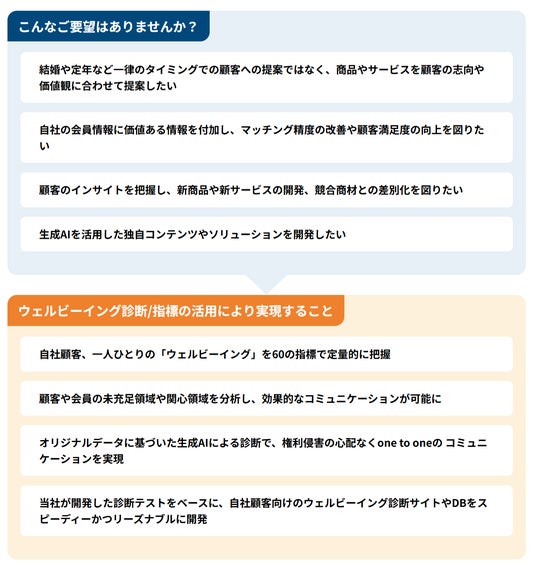 こんなご要望はありませんか？

結婚や定年など一律のタイミングでの顧客への提案ではなく、商品やサービスを顧客の志向や価値観に合わせて提案したい

自社の会員情報に価値ある情報を付加し、マッチング精度の改善や顧客満足度の向上を図りたい

顧客のインサイトを把握し、新商品や新サービスの開発、競合商材との差別化を図りたい

生成AIを活用した独自コンテンツやソリューションを開発したい

ウェルビーイング診断/指標の活用により実現すること

自社顧客、一人ひとりの「ウェルビーイング」を60の指標で定量的に把握

顧客や会員の未充足領域や関心領域を分析し、効果的なコミュニケーションが可能に

オリジナルデータに基づいた生成AIによる診断で、権利侵害の心配なくone to oneの コミュニケーションを実現

当社が開発した診断テストをベースに、自社顧客向けのウェルビーイング診断サイトやDBをスピーディーかつリーズナブルに開発